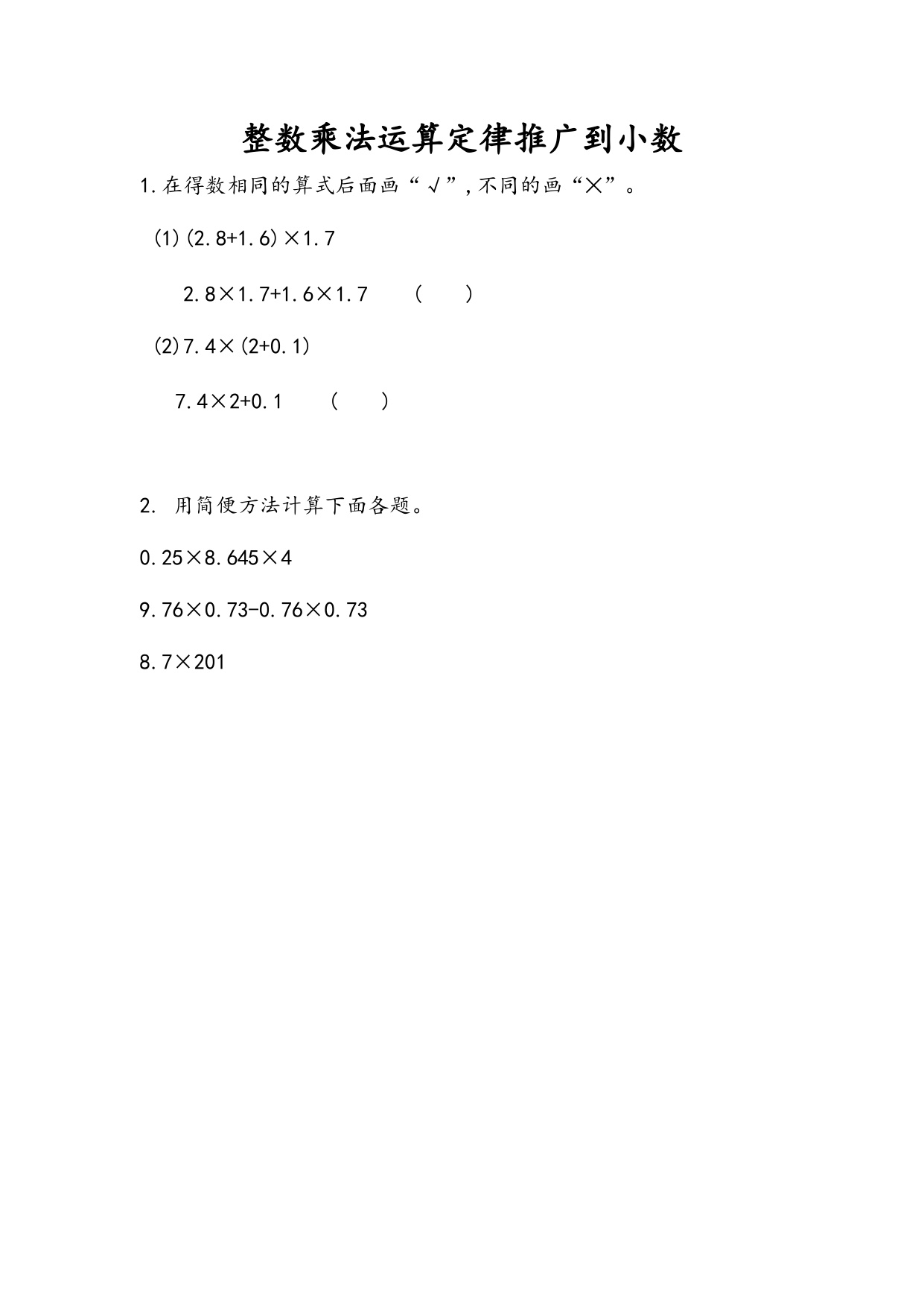 整数乘法运算定律推广到小数

1.在得数相同的算式后面画“√”,不同的画“×”。

(1)$(2.8+1.6)\times1.7$

$2.8\times1.7+1.6\times1.7$ (　　)

(2)$7.4\times(2+0.1)$

$7.4\times2+0.1$ (　　)

2. 用简便方法计算下面各题。

$0.25\times8.645\times4$

$9.76\times0.73-0.76\times0.73$

$8.7\times201$